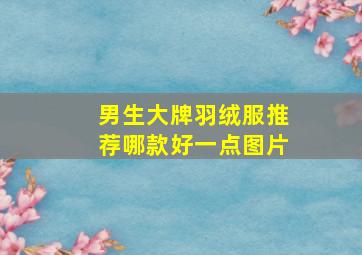 男生大牌羽绒服推荐哪款好一点图片